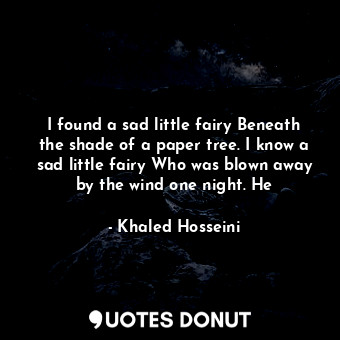 I found a sad little fairy Beneath the shade of a paper tree. I know a sad little fairy Who was blown away by the wind one night. He

- Khaled Hosseini

QUOTES DONUT